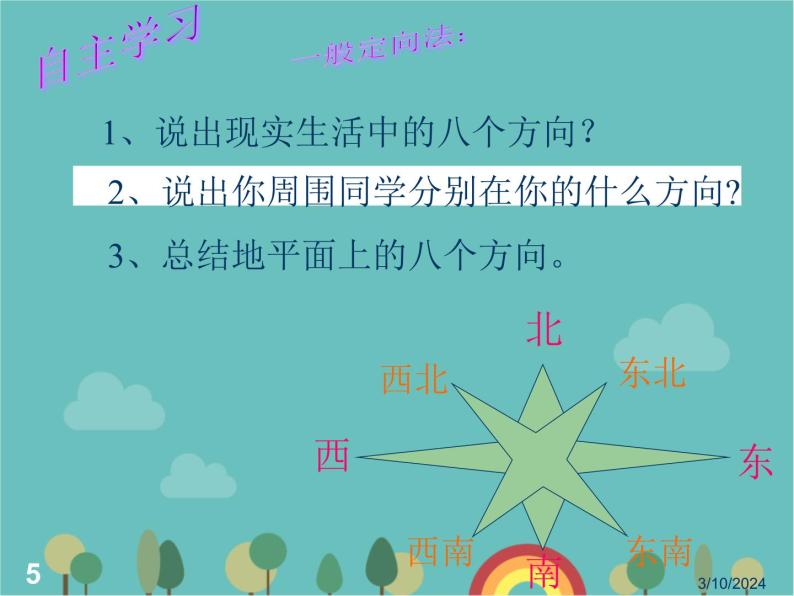 自主学习

一般定向法:

1、说出现实生活中的八个方向？

2、说出你周围同学分别在你的什么方向?

3、总结地平面上的八个方向。

北

西北

东北

西

东

西南

东南

南

5

3/10/2024